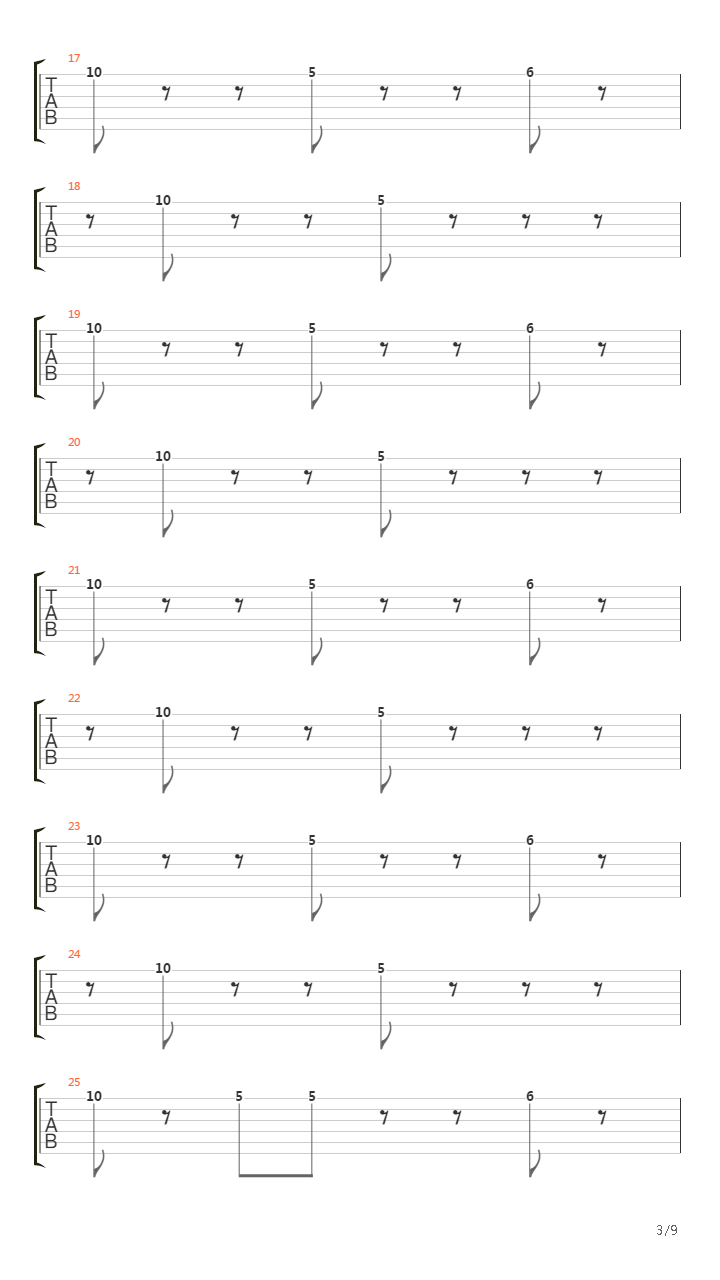 17
T
A
B
10 5 6

18
T
A
B
10 5

19
T
A
B
10 5 6

20
T
A
B
10 5

21
T
A
B
10 5 6

22
T
A
B
10 5

23
T
A
B
10 5 6

24
T
A
B
10 5

25
T
A
B
10 5 5 6

3/9